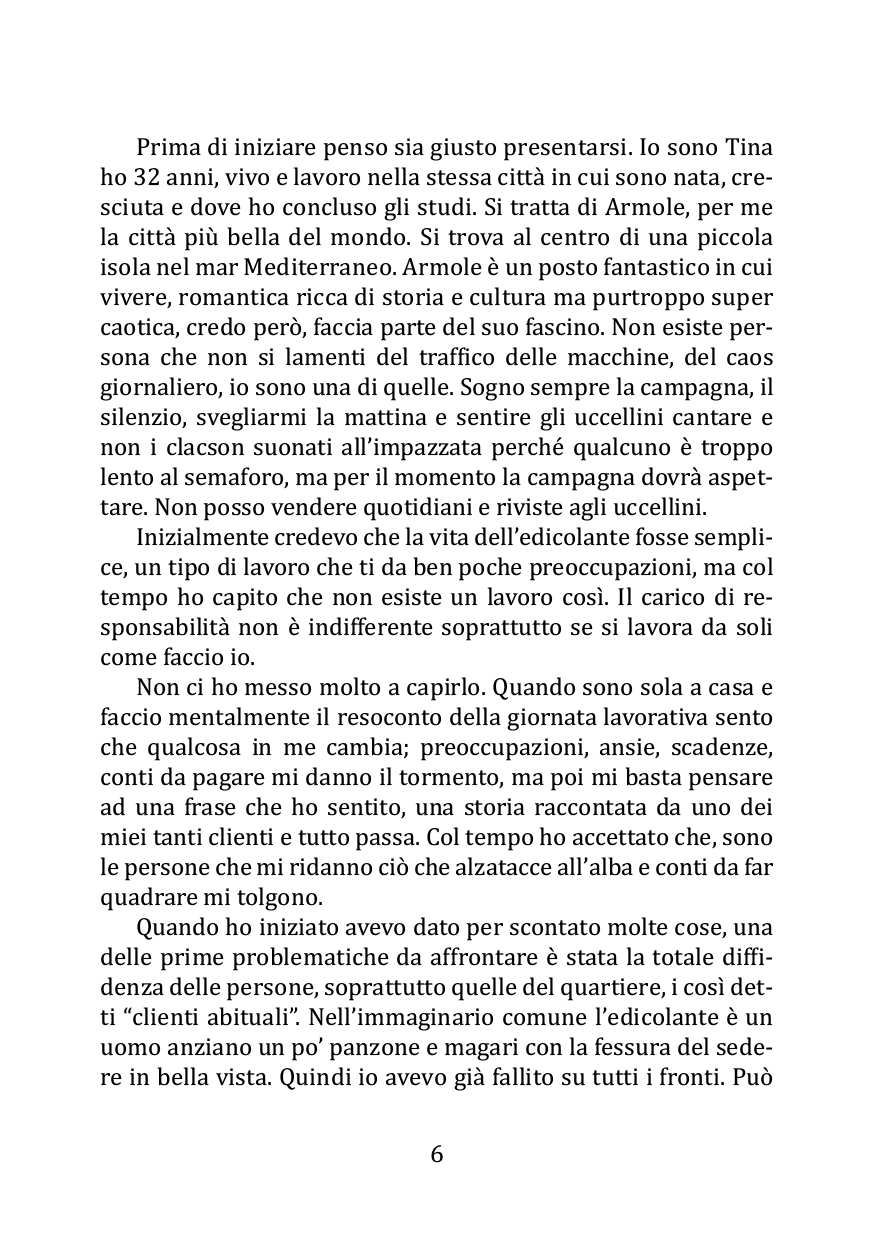 Prima di iniziare penso sia giusto presentarsi. Io sono Tina ho 32 anni, vivo e lavoro nella stessa città in cui sono nata, cresciuta e dove ho concluso gli studi. Si tratta di Armole, per me la città più bella del mondo. Si trova al centro di una piccola isola nel mar Mediterraneo. Armole è un posto fantastico in cui vivere, romantica ricca di storia e cultura ma purtroppo super caotica, credo però, faccia parte del suo fascino. Non esiste persona che non si lamenti del traffico delle macchine, del caos giornaliero, io sono una di quelle. Sogno sempre la campagna, il silenzio, svegliarmi la mattina e sentire gli uccellini cantare e non i clacson suonati all'impazzata perché qualcuno è troppo lento al semaforo, ma per il momento la campagna dovrà aspettare. Non posso vendere quotidiani e riviste agli uccellini.

Inizialmente credevo che la vita dell'edicolante fosse semplice, un tipo di lavoro che ti da ben poche preoccupazioni, ma col tempo ho capito che non esiste un lavoro così. Il carico di responsabilità non è indifferente soprattutto se si lavora da soli come faccio io.

Non ci ho messo molto a capirlo. Quando sono sola a casa e faccio mentalmente il resoconto della giornata lavorativa sento che qualcosa in me cambia; preoccupazioni, ansie, scadenze, conti da pagare mi danno il tormento, ma poi mi basta pensare ad una frase che ho sentito, una storia raccontata da uno dei miei tanti clienti e tutto passa. Col tempo ho accettato che, sono le persone che mi ridanno ciò che alzatacce all'alba e conti da far quadrare mi tolgono.

Quando ho iniziato avevo dato per scontato molte cose, una delle prime problematiche da affrontare è stata la totale diffidenza delle persone, soprattutto quelle del quartiere, i così detti "clienti abituali". Nell'immaginario comune l'edicolante è un uomo anziano un po' panzone e magari con la fessura del sedere in bella vista. Quindi io avevo già fallito su tutti i fronti. Può

6